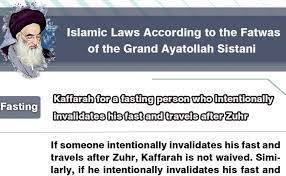 Islamic Laws According to the Fatwas of the Grand Ayatollah Sistani

Fasting

Kaffarah for a fasting person who intentionally invalidates his fast and travels after Zuhr

If someone intentionally invalidates his fast and travels after Zuhr, Kaffarah is not waived. Similarly, if he intentionally invalidates his fast and